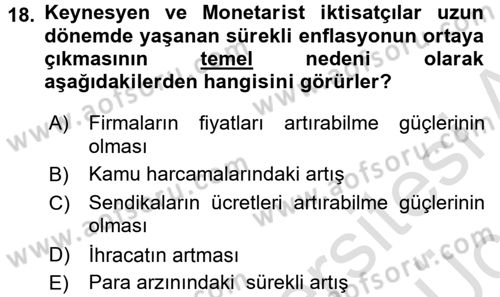 18. Keynesyen ve Monetarist iktisatçılar uzun dönemde yaşanan sürekli enflasyonun ortaya çıkmasının temel nedeni olarak aşağıdakilerden hangisini görürler?

A) Firmaların fiyatları artırabilme güçlerinin olması
B) Kamu harcamalarındaki artış
C) Sendikaların ücretleri artırabilme güçlerinin olması
D) İhracatın artması
E) Para arzınındaki sürekli artış

www.aofsoru.com